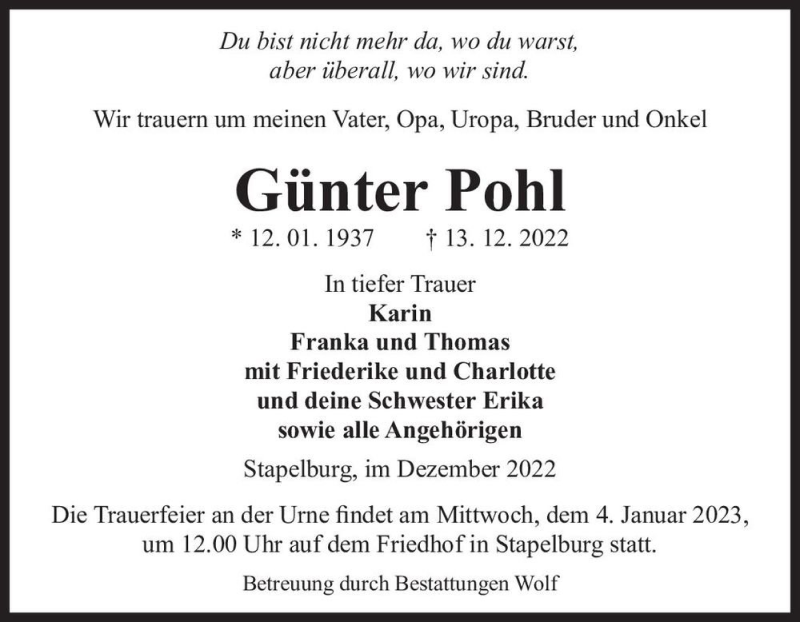 Du bist nicht mehr da, wo du warst,
aber überall, wo wir sind.

Wir trauern um meinen Vater, Opa, Uropa, Bruder und Onkel

Günter Pohl

* 12. 01. 1937 † 13. 12. 2022

In tiefer Trauer
Karin
Franka und Thomas
mit Friederike und Charlotte
und deine Schwester Erika
sowie alle Angehörigen

Stapelburg, im Dezember 2022

Die Trauerfeier an der Urne findet am Mittwoch, dem 4. Januar 2023, um 12.00 Uhr auf dem Friedhof in Stapelburg statt.

Betreuung durch Bestattungen Wolf